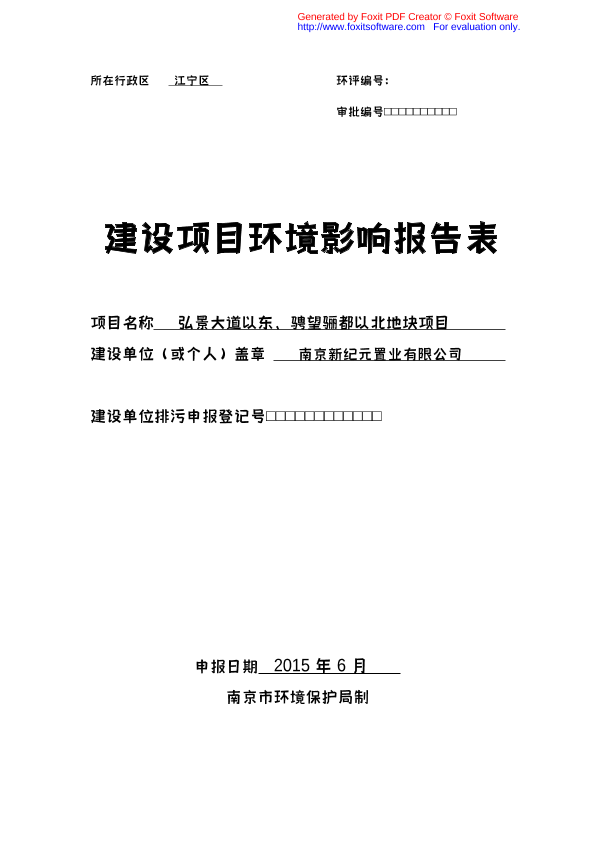 Generated by Foxit PDF Creator © Foxit Software
http://www.foxitsoftware.com For evaluation only.

所在行政区 江宁区

环评编号：

审批编号□□□□□□□□□□

建设项目环境影响报告表

项目名称 弘景大道以东、骋望骊都以北地块项目

建设单位（或个人）盖章 南京新纪元置业有限公司

建设单位排污申报登记号□□□□□□□□□□□□

申报日期 2015 年 6 月

南京市环境保护局制